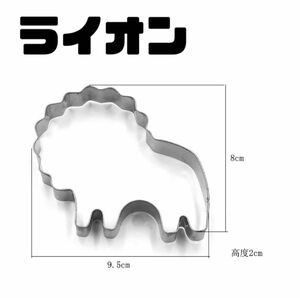 ライオン

8cm

高度2cm

9.5cm